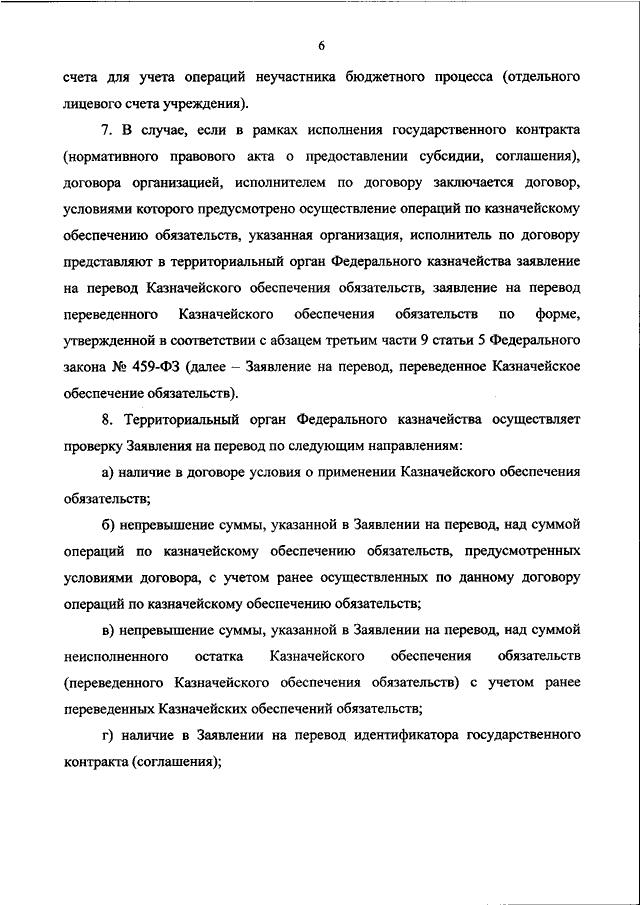 6

счета для учета операций неучастника бюджетного процесса (отдельного лицевого счета учреждения).

7. В случае, если в рамках исполнения государственного контракта (нормативного правового акта о предоставлении субсидии, соглашения), договора организацией, исполнителем по договору заключается договор, условиями которого предусмотрено осуществление операций по казначейскому обеспечению обязательств, указанная организация, исполнитель по договору представляют в территориальный орган Федерального казначейства заявление на перевод Казначейского обеспечения обязательств, заявление на перевод переведенного Казначейского обеспечения обязательств по форме, утвержденной в соответствии с абзацем третьим части 9 статьи 5 Федерального закона № 459-ФЗ (далее – Заявление на перевод, переведенное Казначейское обеспечение обязательств).

8. Территориальный орган Федерального казначейства осуществляет проверку Заявления на перевод по следующим направлениям:

а) наличие в договоре условия о применении Казначейского обеспечения обязательств;

б) непревышение суммы, указанной в Заявлении на перевод, над суммой операций по казначейскому обеспечению обязательств, предусмотренных условиями договора, с учетом ранее осуществленных по данному договору операций по казначейскому обеспечению обязательств;

в) непревышение суммы, указанной в Заявлении на перевод, над суммой неисполненного остатка Казначейского обеспечения обязательств (переведенного Казначейского обеспечения обязательств) с учетом ранее переведенных Казначейских обеспечений обязательств;

г) наличие в Заявлении на перевод идентификатора государственного контракта (соглашения);